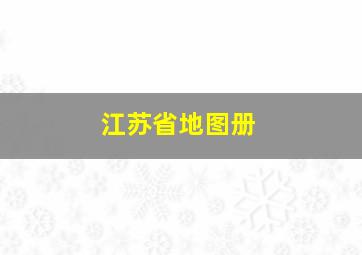 江苏省地图册